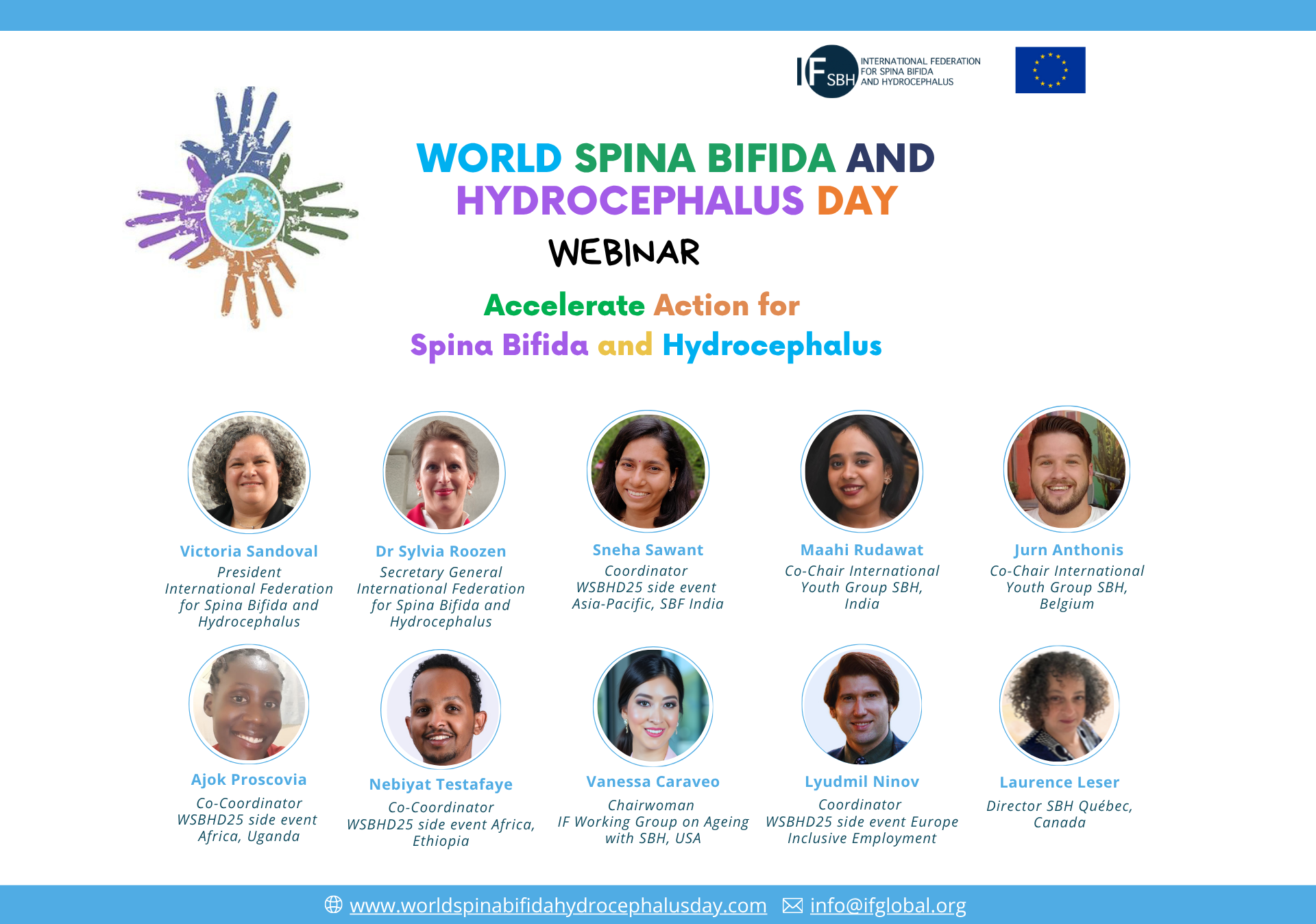 IF SBH INTERNATIONAL FEDERATION FOR SPINA BIFIDA AND HYDROCEPHALUS

WORLD SPINA BIFIDA AND HYDROCEPHALUS DAY

WEBINAR

Accelerate Action for Spina Bifida and Hydrocephalus

Victoria Sandoval
President
International Federation for Spina Bifida and Hydrocephalus

Dr Sylvia Roozen
Secretary General
International Federation for Spina Bifida and Hydrocephalus

Sneha Sawant
Coordinator
WSBHD25 side event Asia-Pacific, SBF India

Maahi Rudawat
Co-Chair International Youth Group SBH, India

Jurn Anthonis
Co-Chair International Youth Group SBH, Belgium

Ajok Proscovia
Co-Coordinator
WSBHD25 side event Africa, Uganda

Nebiyat Testafaye
Co-Coordinator
WSBHD25 side event Africa, Ethiopia

Vanessa Caraveo
Chairwoman
IF Working Group on Ageing with SBH, USA

Lyudmil Ninov
Coordinator
WSBHD25 side event Europe Inclusive Employment

Laurence Leser
Director SBH Québec, Canada

www.worldspinabifidahydrocephalusday.com info@ifglobal.org